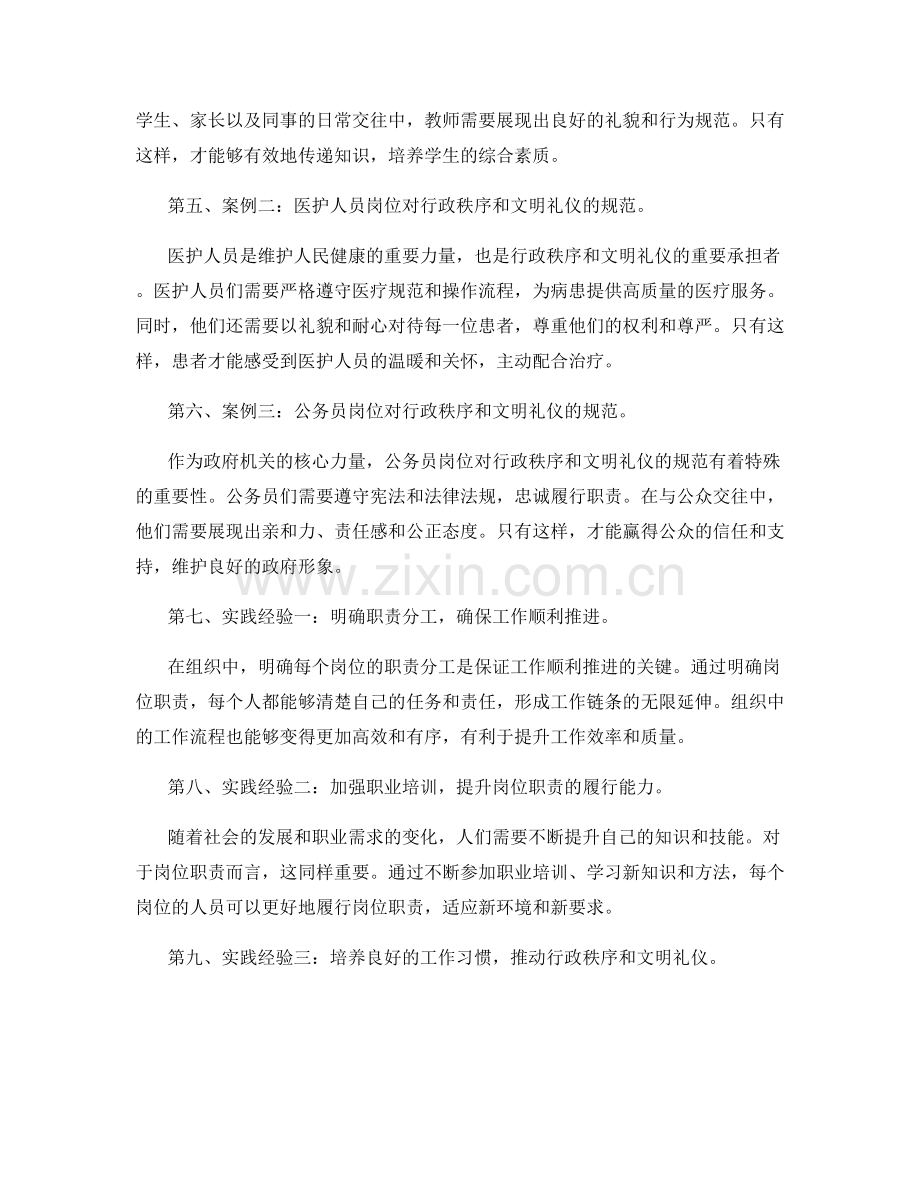 学生、家长以及同事的日常交往中，教师需要展现出良好的礼貌和行为规范。只有这样，才能够有效地传递知识，培养学生的综合素质。

第五、案例二：医护人员岗位对行政秩序和文明礼仪的规范。

医护人员是维护人民健康的重要力量，也是行政秩序和文明礼仪的重要承担者。医护人员们需要严格遵守医疗规范和操作流程，为病患提供高质量的医疗服务。同时，他们还需要以礼貌和耐心对待每一位患者，尊重他们的权利和尊严。只有这样，患者才能感受到医护人员的温暖和关怀，主动配合治疗。

第六、案例三：公务员岗位对行政秩序和文明礼仪的规范。

作为政府机关的核心力量，公务员岗位对行政秩序和文明礼仪的规范有着特殊的重要性。公务员们需要遵守宪法和法律法规，忠诚履行职责。在与公众交往中，他们需要展现出亲和力、责任感和公正态度。只有这样，才能赢得公众的信任和支持，维护良好的政府形象。

第七、实践经验一：明确职责分工，确保工作顺利推进。

在组织中，明确每个岗位的职责分工是保证工作顺利推进的关键。通过明确岗位职责，每个人都能够清楚自己的任务和责任，形成工作链条的无限延伸。组织中的工作流程也能够变得更加高效和有序，有利于提升工作效率和质量。

第八、实践经验二：加强职业培训，提升岗位职责的履行能力。

随着社会的发展和职业需求的变化，人们需要不断提升自己的知识和技能。对于岗位职责而言，这同样重要。通过不断参加职业培训、学习新知识和方法，每个岗位的人员可以更好地履行岗位职责，适应新环境和新要求。

第九、实践经验三：培养良好的工作习惯，推动行政秩序和文明礼仪。

www.zixin.com.cn